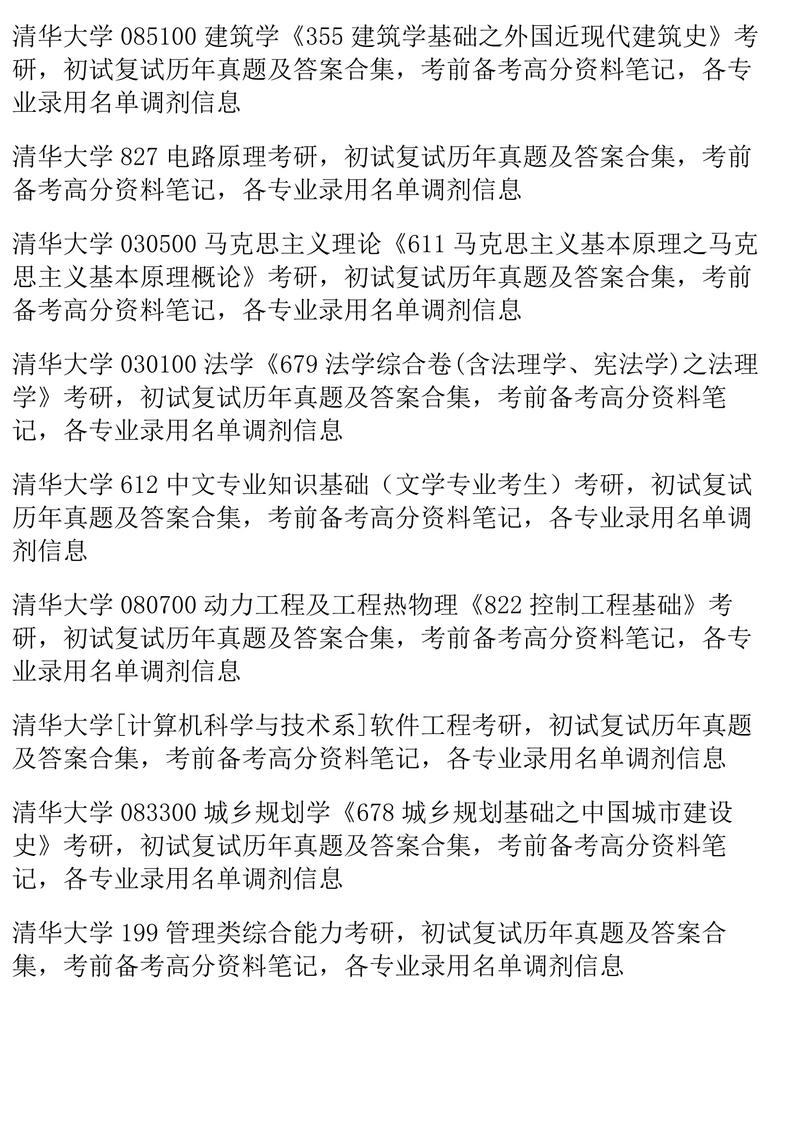 清华大学 085100 建筑学《355 建筑学基础之外国近现代建筑史》考研，初试复试历年真题及答案合集，考前备考高分资料笔记，各专业录用名单调剂信息

清华大学 827 电路原理考研，初试复试历年真题及答案合集，考前备考高分资料笔记，各专业录用名单调剂信息

清华大学 030500 马克思主义理论《611 马克思主义基本原理之马克思主义基本原理概论》考研，初试复试历年真题及答案合集，考前备考高分资料笔记，各专业录用名单调剂信息

清华大学 030100 法学《679 法学综合卷(含法理学、宪法学)之法理学》考研，初试复试历年真题及答案合集，考前备考高分资料笔记，各专业录用名单调剂信息

清华大学 612 中文专业知识基础（文学专业考生）考研，初试复试历年真题及答案合集，考前备考高分资料笔记，各专业录用名单调剂信息

清华大学 080700 动力工程及工程热物理《822 控制工程基础》考研，初试复试历年真题及答案合集，考前备考高分资料笔记，各专业录用名单调剂信息

清华大学[计算机科学与技术系]软件工程考研，初试复试历年真题及答案合集，考前备考高分资料笔记，各专业录用名单调剂信息

清华大学 083300 城乡规划学《678 城乡规划基础之中国城市建设史》考研，初试复试历年真题及答案合集，考前备考高分资料笔记，各专业录用名单调剂信息

清华大学 199 管理类综合能力考研，初试复试历年真题及答案合集，考前备考高分资料笔记，各专业录用名单调剂信息